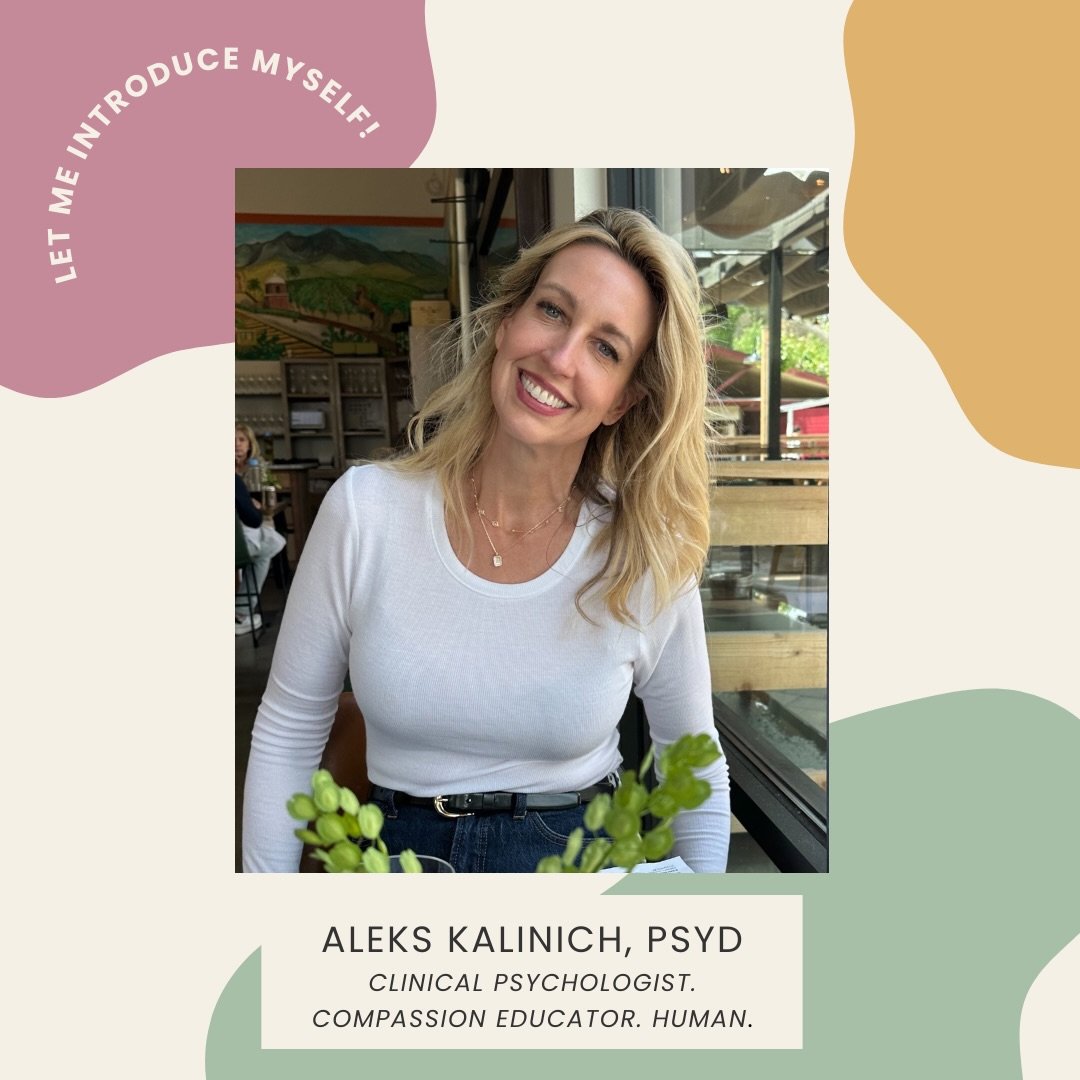 LET ME INTRODUCE MYSELF!

ALEKS KALINICH, PSYD
CLINICAL PSYCHOLOGIST.
COMPASSION EDUCATOR. HUMAN.